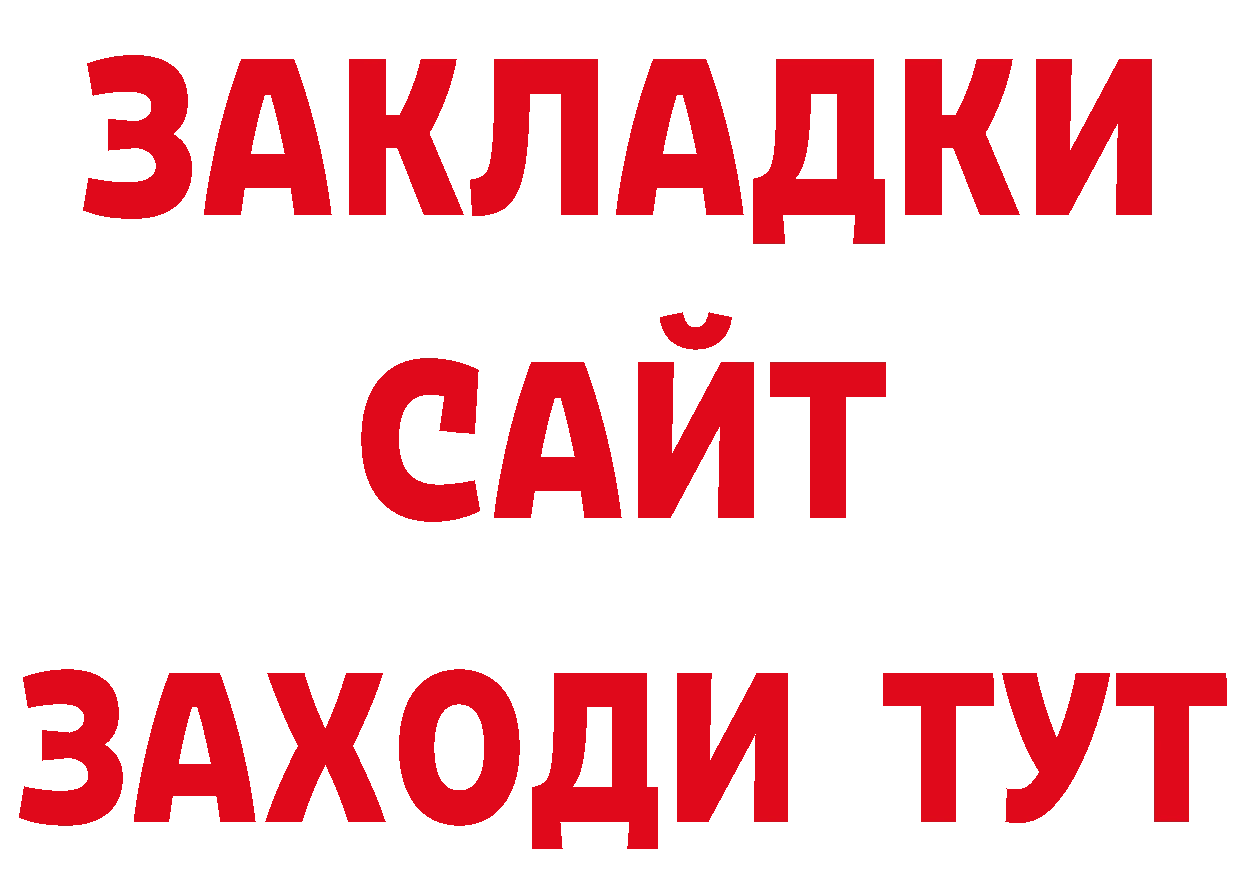 ЗАКЛАДКИ
САЙТ
ЗАХОДИ ТУТ